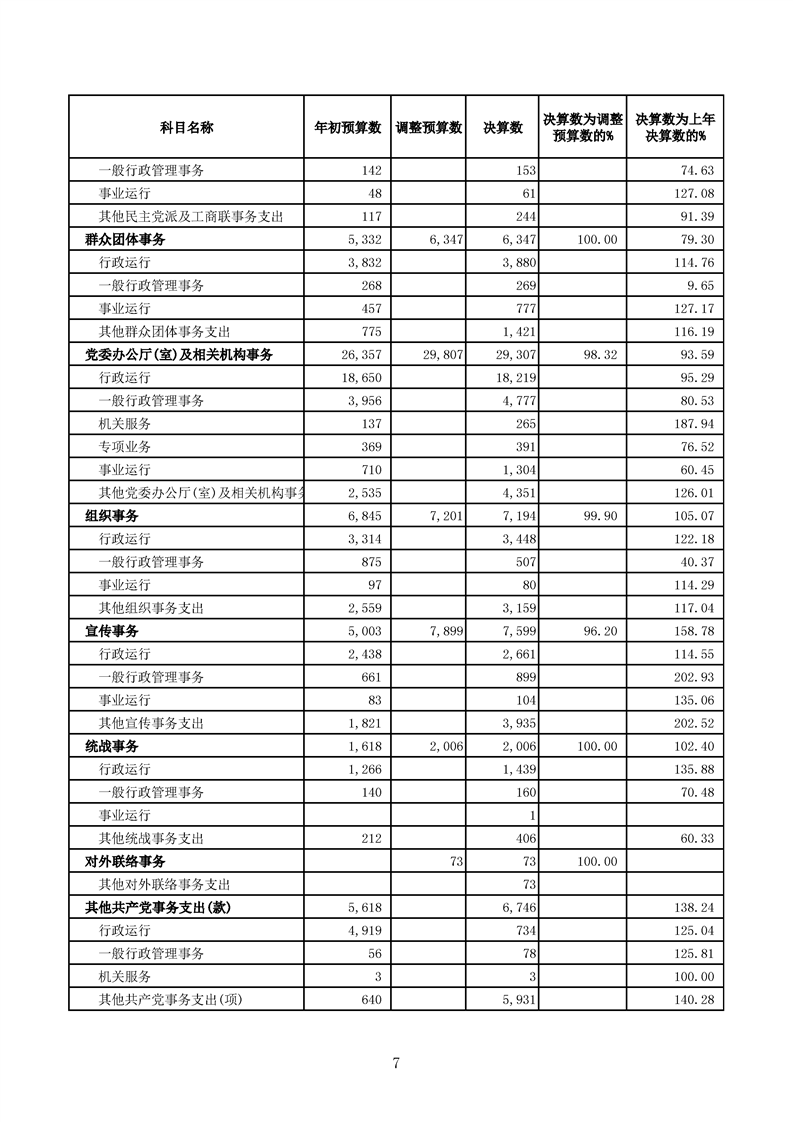 | 科目名称 | 年初预算数 | 调整预算数 | 决算数 | 决算数为调整预算数的% | 决算数为上年决算数的% |
|---|---|---|---|---|---|
| 一般行政管理事务 | 142 | | 153 | | 74.63 |
| 事业运行 | 48 | | 61 | | 127.08 |
| 其他民主党派及工商联事务支出 | 117 | | 244 | | 91.39 |
| 群众团体事务 | 5,332 | 6,347 | 6,347 | 100.00 | 79.30 |
| 行政运行 | 3,832 | | 3,880 | | 114.76 |
| 一般行政管理事务 | 268 | | 269 | | 9.65 |
| 事业运行 | 457 | | 777 | | 127.17 |
| 其他群众团体事务支出 | 775 | | 1,421 | | 116.19 |
| 党委办公厅(室)及相关机构事务 | 26,357 | 29,807 | 29,307 | 98.32 | 93.59 |
| 行政运行 | 18,650 | | 18,219 | | 95.29 |
| 一般行政管理事务 | 3,956 | | 4,777 | | 80.53 |
| 机关服务 | 137 | | 265 | | 187.94 |
| 专项业务 | 369 | | 391 | | 76.52 |
| 事业运行 | 710 | | 1,304 | | 60.45 |
| 其他党委办公厅(室)及相关机构事务 | 2,535 | | 4,351 | | 126.01 |
| 组织事务 | 6,845 | 7,201 | 7,194 | 99.90 | 105.07 |
| 行政运行 | 3,314 | | 3,448 | | 122.18 |
| 一般行政管理事务 | 875 | | 507 | | 40.37 |
| 事业运行 | 97 | | 80 | | 114.29 |
| 其他组织事务支出 | 2,559 | | 3,159 | | 117.04 |
| 宣传事务 | 5,003 | 7,899 | 7,599 | 96.20 | 158.78 |
| 行政运行 | 2,438 | | 2,661 | | 114.55 |
| 一般行政管理事务 | 661 | | 899 | | 202.93 |
| 事业运行 | 83 | | 104 | | 135.06 |
| 其他宣传事务支出 | 1,821 | | 3,935 | | 202.52 |
| 统战事务 | 1,618 | 2,006 | 2,006 | 100.00 | 102.40 |
| 行政运行 | 1,266 | | 1,439 | | 135.88 |
| 一般行政管理事务 | 140 | | 160 | | 70.48 |
| 事业运行 | | | 1 | | |
| 其他统战事务支出 | 212 | | 406 | | 60.33 |
| 对外联络事务 | | 73 | 73 | 100.00 | |
| 其他对外联络事务支出 | | | 73 | | |
| 其他共产党事务支出(款) | 5,618 | | 6,746 | | 138.24 |
| 行政运行 | 4,919 | | 734 | | 125.04 |
| 一般行政管理事务 | 56 | | 78 | | 125.81 |
| 机关服务 | 3 | | 3 | | 100.00 |
| 其他共产党事务支出(项) | 640 | | 5,931 | | 140.28 |

7